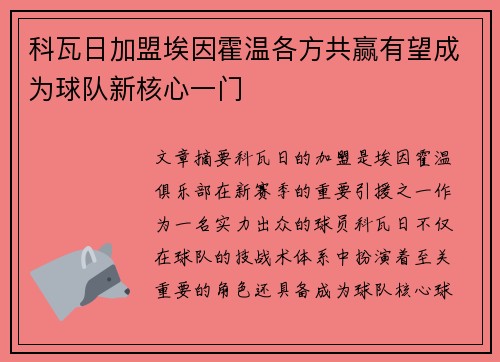 科瓦日加盟埃因霍温各方共赢有望成为球队新核心一门

文章摘要科瓦日的加盟是埃因霍温俱乐部在新赛季的重要引援之一作为一名实力出众的球员科瓦日不仅在球队的技战术体系中扮演着至关重要的角色还具备成为球队核心球